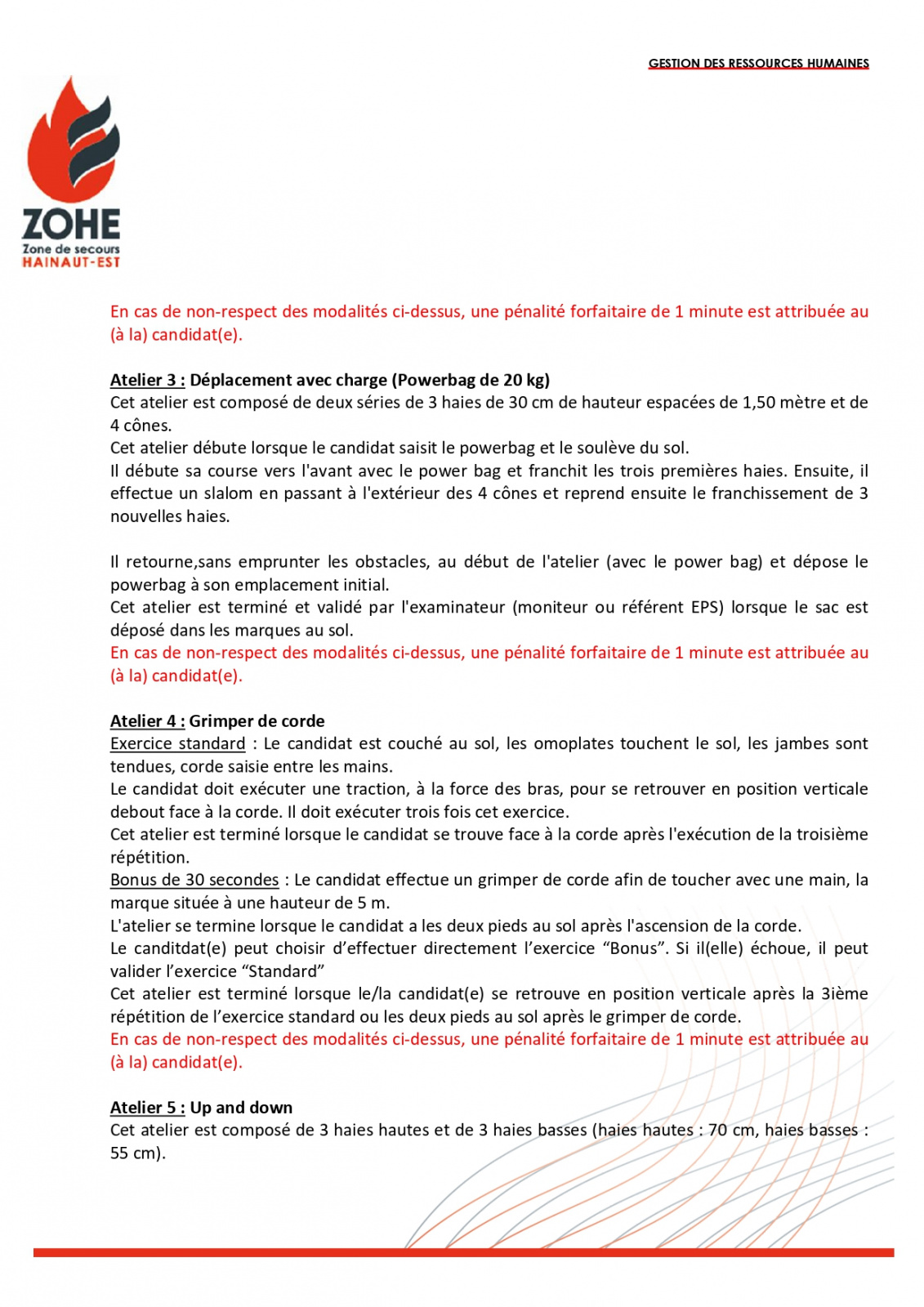 GESTION DES RESSOURCES HUMAINES

ZOHE
Zone de secours
HAINAUT-EST

En cas de non-respect des modalités ci-dessus, une pénalité forfaitaire de 1 minute est attribuée au (à la) candidat(e).

Atelier 3 : Déplacement avec charge (Powerbag de 20 kg)
Cet atelier est composé de deux séries de 3 haies de 30 cm de hauteur espacées de 1,50 mètre et de 4 cônes.
Cet atelier débute lorsque le candidat saisit le powerbag et le soulève du sol.
Il débute sa course vers l'avant avec le power bag et franchit les trois premières haies. Ensuite, il effectue un slalom en passant à l'extérieur des 4 cônes et reprend ensuite le franchissement de 3 nouvelles haies.

Il retourne,sans emprunter les obstacles, au début de l'atelier (avec le power bag) et dépose le powerbag à son emplacement initial.
Cet atelier est terminé et validé par l'examinateur (moniteur ou référent EPS) lorsque le sac est déposé dans les marques au sol.
En cas de non-respect des modalités ci-dessus, une pénalité forfaitaire de 1 minute est attribuée au (à la) candidat(e).

Atelier 4 : Grimper de corde
Exercice standard : Le candidat est couché au sol, les omoplates touchent le sol, les jambes sont tendues, corde saisie entre les mains.
Le candidat doit exécuter une traction, à la force des bras, pour se retrouver en position verticale debout face à la corde. Il doit exécuter trois fois cet exercice.
Cet atelier est terminé lorsque le candidat se trouve face à la corde après l'exécution de la troisième répétition.
Bonus de 30 secondes : Le candidat effectue un grimper de corde afin de toucher avec une main, la marque située à une hauteur de 5 m.
L'atelier se termine lorsque le candidat a les deux pieds au sol après l'ascension de la corde.
Le canditdat(e) peut choisir d’effectuer directement l’exercice “Bonus”. Si il(elle) échoue, il peut valider l’exercice “Standard”
Cet atelier est terminé lorsque le/la candidat(e) se retrouve en position verticale après la 3ième répétition de l’exercice standard ou les deux pieds au sol après le grimper de corde.
En cas de non-respect des modalités ci-dessus, une pénalité forfaitaire de 1 minute est attribuée au (à la) candidat(e).

Atelier 5 : Up and down
Cet atelier est composé de 3 haies hautes et de 3 haies basses (haies hautes : 70 cm, haies basses : 55 cm).